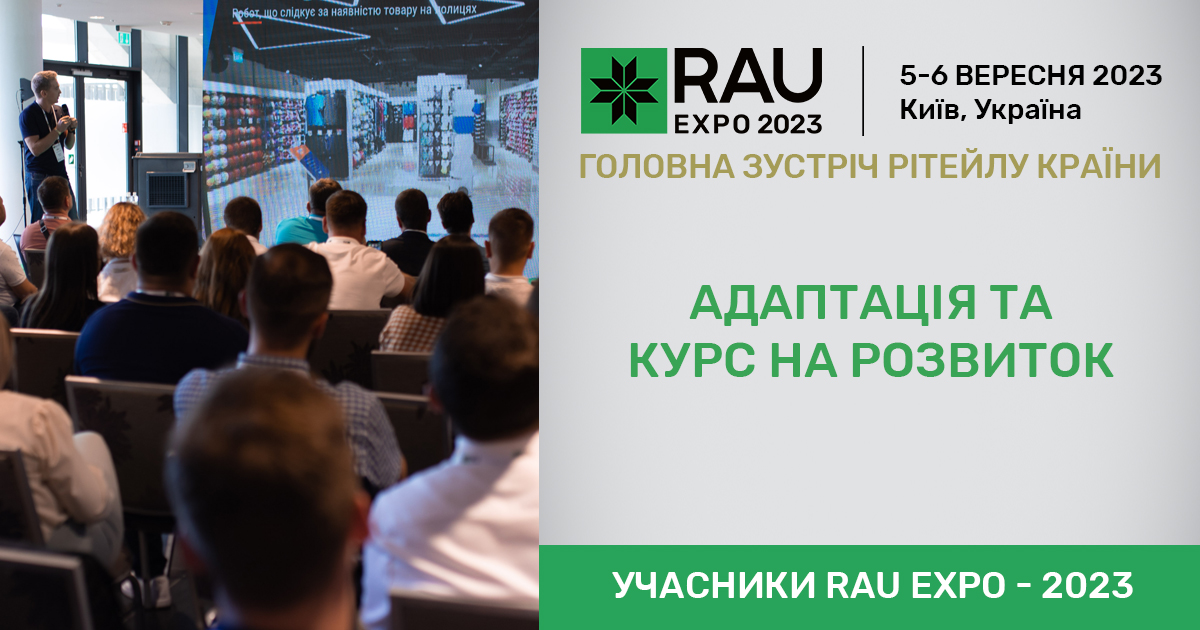 Робот, що слідкує за наявністю товару на полицях

RAU
EXPO 2023

5-6 ВЕРЕСНЯ 2023
Київ, Україна

ГОЛОВНА ЗУСТРІЧ РІТЕЙЛУ КРАЇНИ

АДАПТАЦІЯ ТА КУРС НА РОЗВИТОК

УЧАСНИКИ RAU EXPO - 2023